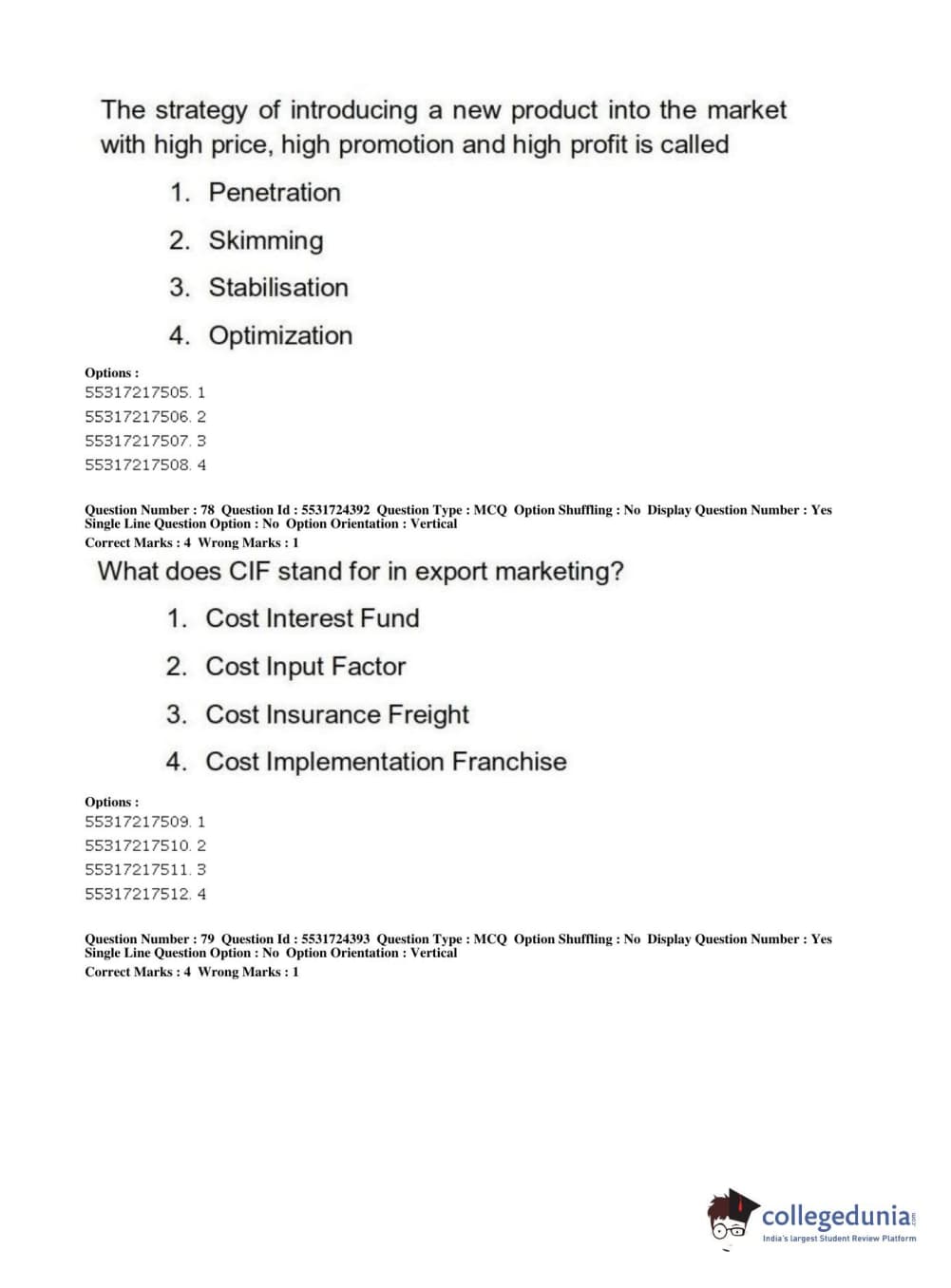 The strategy of introducing a new product into the market with high price, high promotion and high profit is called

1. Penetration
2. Skimming
3. Stabilisation
4. Optimization

Options :
55317217505. 1
55317217506. 2
55317217507. 3
55317217508. 4

Question Number : 78 Question Id : 5531724392 Question Type : MCQ Option Shuffling : No Display Question Number : Yes Single Line Question Option : No Option Orientation : Vertical
Correct Marks : 4 Wrong Marks : 1

What does CIF stand for in export marketing?

1. Cost Interest Fund
2. Cost Input Factor
3. Cost Insurance Freight
4. Cost Implementation Franchise

Options :
55317217509. 1
55317217510. 2
55317217511. 3
55317217512. 4

Question Number : 79 Question Id : 5531724393 Question Type : MCQ Option Shuffling : No Display Question Number : Yes Single Line Question Option : No Option Orientation : Vertical
Correct Marks : 4 Wrong Marks : 1

collegedunia.com
India's largest Student Review Platform